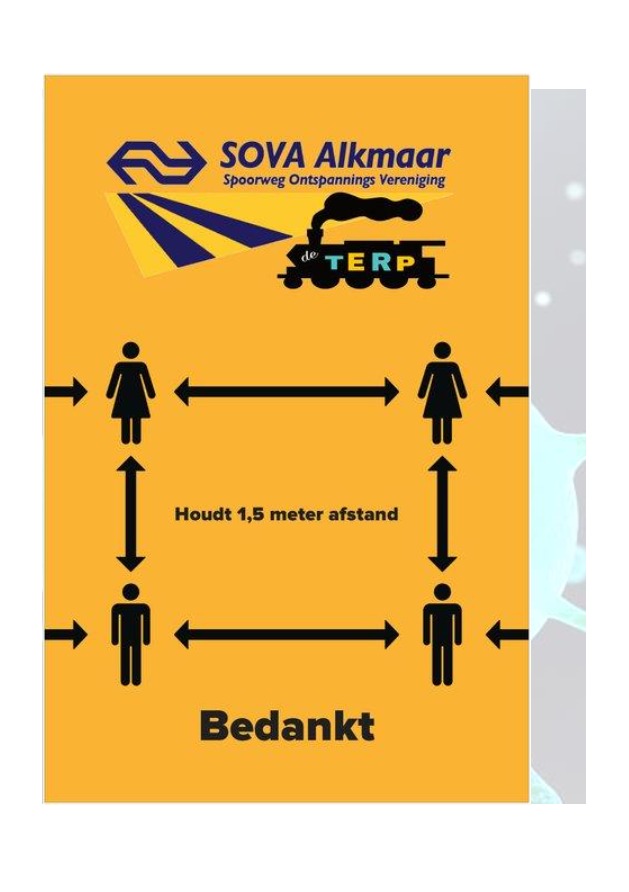 SOVA Alkmaar
Spoorweg Ontspannings Vereniging

de TERP

Houdt 1,5 meter afstand

Bedankt